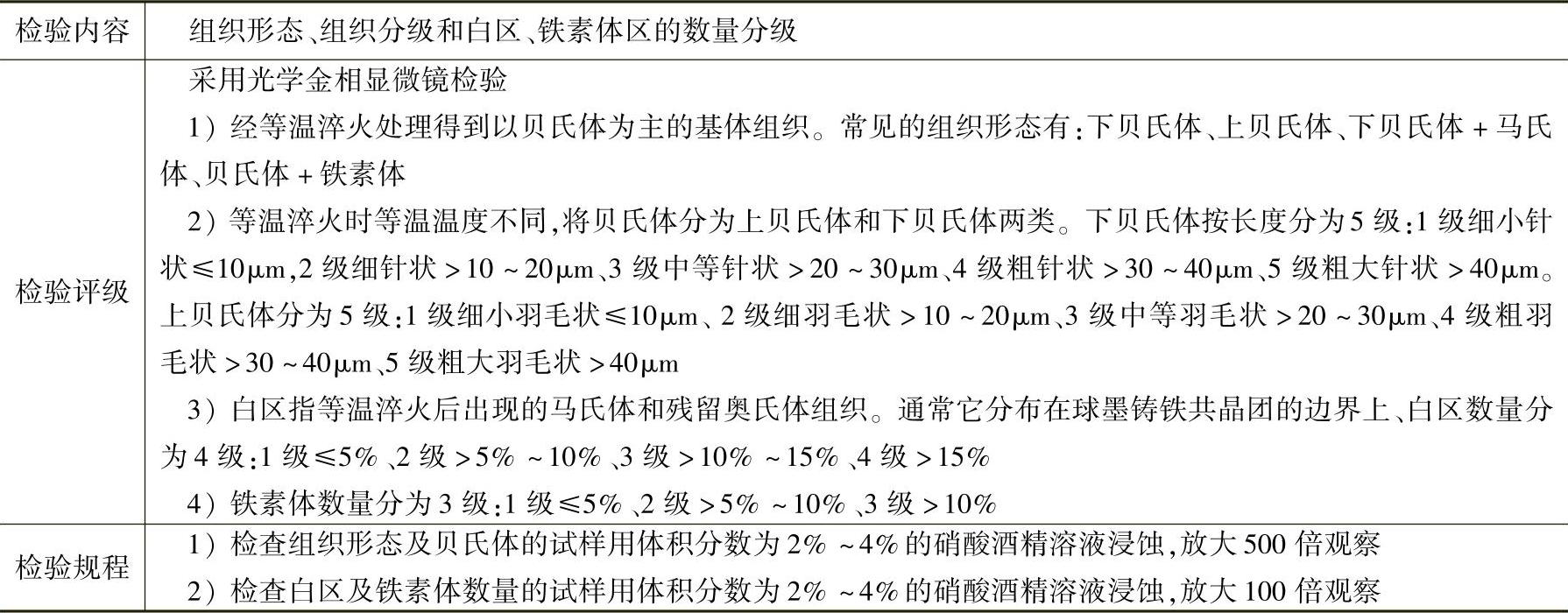 | 检验内容 | 组织形态、组织分级和白区、铁素体区的数量分级 |
|---|---|
| 检验评级 | 采用光学金相显微镜检验 1）经等温淬火处理得到以贝氏体为主的基体组织。常见的组织形态有：下贝氏体、上贝氏体、下贝氏体＋马氏体、贝氏体＋铁素体 2）等温淬火时等温温度不同，将贝氏体分为上贝氏体和下贝氏体两类。下贝氏体按长度分为5级：1级细小针状≤10μm，2级细针状＞10～20μm、3级中等针状＞20～30μm、4级粗针状＞30～40μm、5级粗大针状＞40μm。上贝氏体分为5级：1级细小羽毛状≤10μm、2级细羽毛状＞10～20μm、3级中等羽毛状＞20～30μm、4级粗羽毛状＞30～40μm、5级粗大羽毛状＞40μm 3）白区指等温淬火后出现的马氏体和残留奥氏体组织。通常它分布在球墨铸铁共晶团的边界上、白区数量分为4级：1级≤5%、2级＞5%～10%、3级＞10%～15%、4级＞15% 4）铁素体数量分为3级：1级≤5%、2级＞5%～10%、3级＞10% |
| 检验规程 | 1）检查组织形态及贝氏体的试样用体积分数为2%～4%的硝酸酒精溶液浸蚀，放大500倍观察 2）检查白区及铁素体数量的试样用体积分数为2%～4%的硝酸酒精溶液浸蚀，放大100倍观察 |